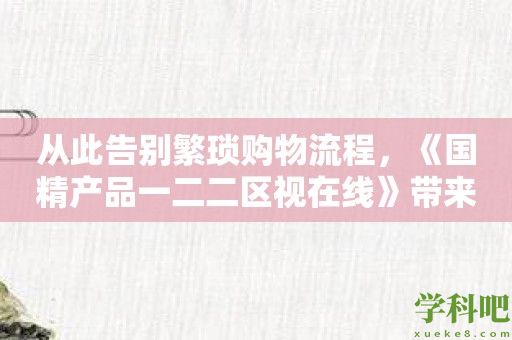 从此告别繁琐购物流程，《国精产品一二二区视在线》带来

学科吧
xueke8.com